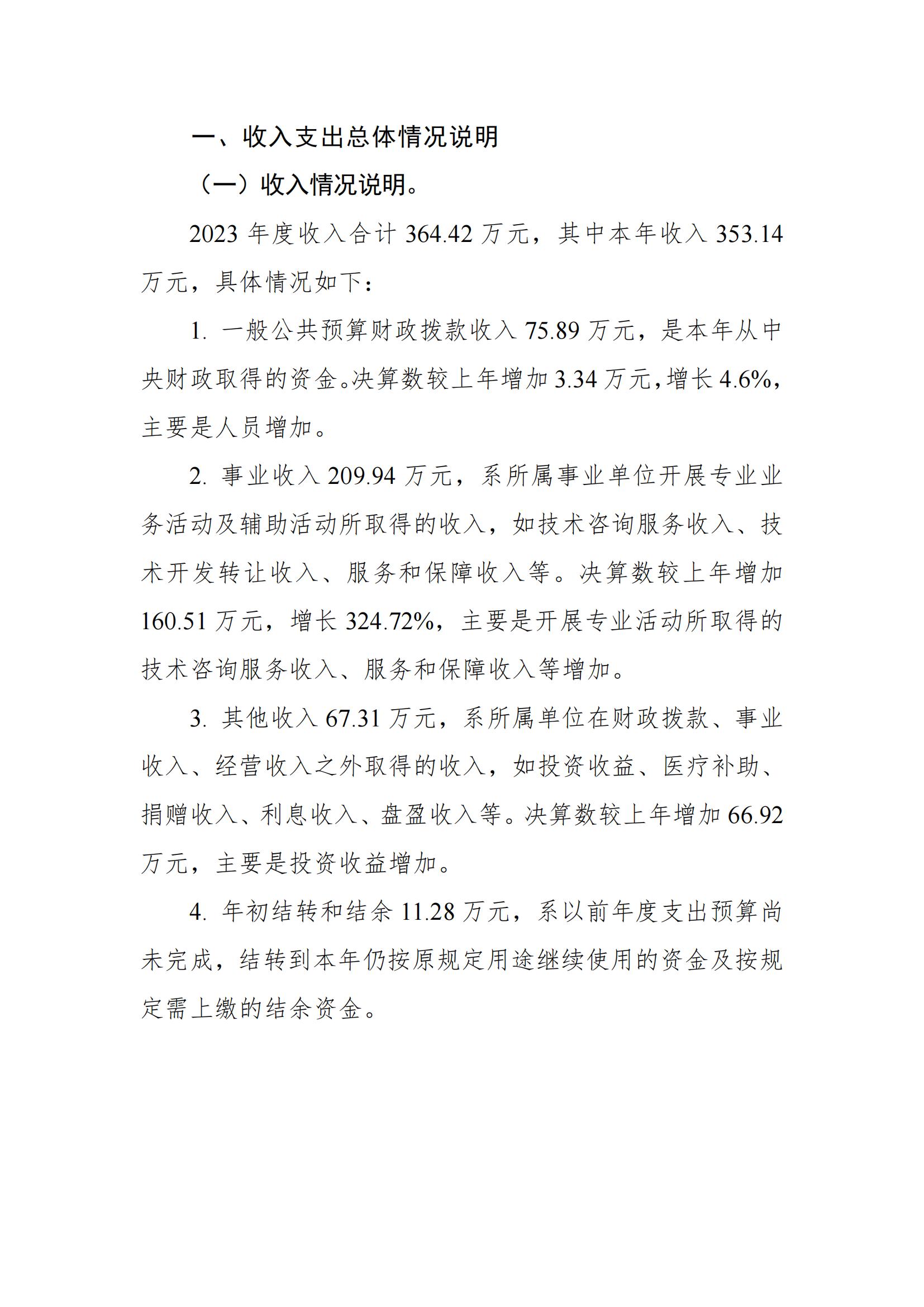 一、收入支出总体情况说明

（一）收入情况说明。

2023 年度收入合计 364.42 万元，其中本年收入 353.14 万元，具体情况如下：

1. 一般公共预算财政拨款收入 75.89 万元，是本年从中央财政取得的资金。决算数较上年增加 3.34 万元，增长 4.6%，主要是人员增加。

2. 事业收入 209.94 万元，系所属事业单位开展专业业务活动及辅助活动所取得的收入，如技术咨询服务收入、技术开发转让收入、服务和保障收入等。决算数较上年增加 160.51 万元，增长 324.72%，主要是开展专业活动所取得的技术咨询服务收入、服务和保障收入等增加。

3. 其他收入 67.31 万元，系所属单位在财政拨款、事业收入、经营收入之外取得的收入，如投资收益、医疗补助、捐赠收入、利息收入、盘盈收入等。决算数较上年增加 66.92 万元，主要是投资收益增加。

4. 年初结转和结余 11.28 万元，系以前年度支出预算尚未完成，结转到本年仍按原规定用途继续使用的资金及按规定需上缴的结余资金。